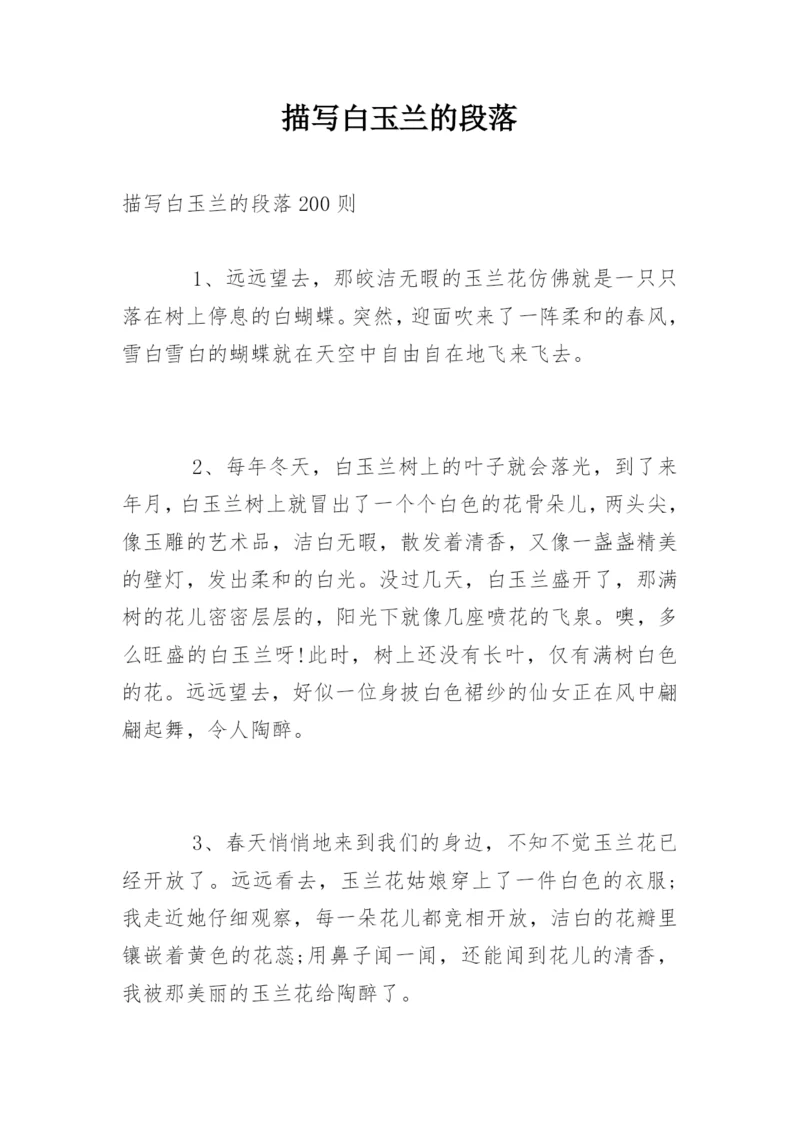 描写白玉兰的段落

描写白玉兰的段落200则

1、远远望去，那皎洁无暇的玉兰花仿佛就是一只只落在树上停息的白蝴蝶。突然，迎面吹来了一阵柔和的春风，雪白雪白的蝴蝶就在天空中自由自在地飞来飞去。

2、每年冬天，白玉兰树上的叶子就会落光，到了来年月，白玉兰树上就冒出了一个个白色的花骨朵儿，两头尖，像玉雕的艺术品，洁白无暇，散发着清香，又像一盏盏精美的壁灯，发出柔和的白光。没过几天，白玉兰盛开了，那满树的花儿密密层层的，阳光下就像几座喷花的飞泉。噢，多么旺盛的白玉兰呀!此时，树上还没有长叶，仅有满树白色的花。远远望去，好似一位身披白色裙纱的仙女正在风中翩翩起舞，令人陶醉。

3、春天悄悄地来到我们的身边，不知不觉玉兰花已经开放了。远远看去，玉兰花姑娘穿上了一件白色的衣服;我走近她仔细观察，每一朵花儿都竞相开放，洁白的花瓣里镶嵌着黄色的花蕊;用鼻子闻一闻，还能闻到花儿的清香，我被那美丽的玉兰花给陶醉了。